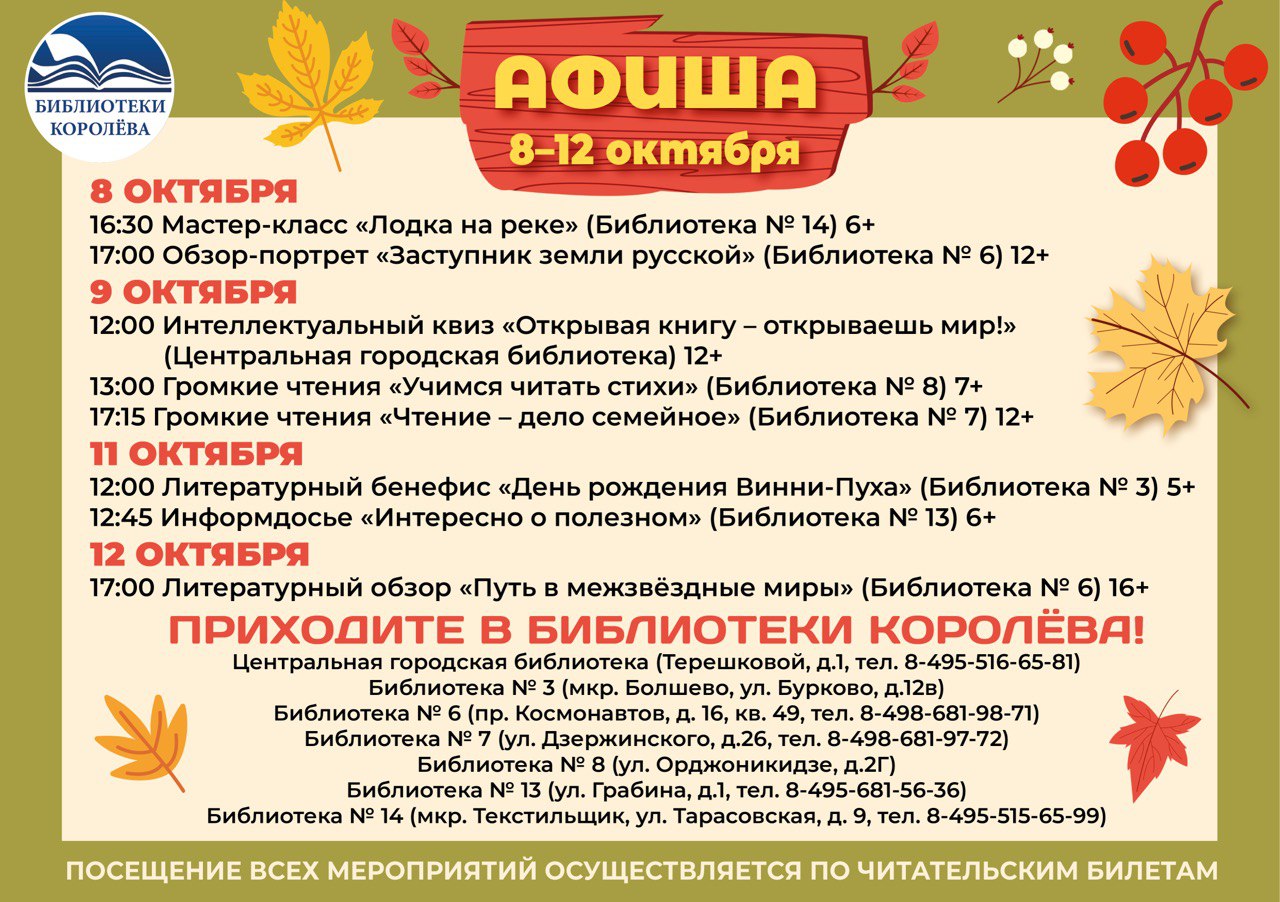 БИБЛИОТЕКИ
КОРОЛЁВА

АФИША
8–12 октября

8 ОКТЯБРЯ
16:30 Мастер-класс «Лодка на реке» (Библиотека № 14) 6+
17:00 Обзор-портрет «Заступник земли русской» (Библиотека № 6) 12+

9 ОКТЯБРЯ
12:00 Интеллектуальный квиз «Открывая книгу – открываешь мир!» (Центральная городская библиотека) 12+
13:00 Громкие чтения «Учимся читать стихи» (Библиотека № 8) 7+
17:15 Громкие чтения «Чтение – дело семейное» (Библиотека № 7) 12+

11 ОКТЯБРЯ
12:00 Литературный бенефис «День рождения Винни-Пуха» (Библиотека № 3) 5+
12:45 Информдосье «Интересно о полезном» (Библиотека № 13) 6+

12 ОКТЯБРЯ
17:00 Литературный обзор «Путь в межзвёздные миры» (Библиотека № 6) 16+

ПРИХОДИТЕ В БИБЛИОТЕКИ КОРОЛЁВА!
Центральная городская библиотека (Терешковой, д.1, тел. 8-495-516-65-81)
Библиотека № 3 (мкр. Болшево, ул. Бурково, д.12в)
Библиотека № 6 (пр. Космонавтов, д. 16, кв. 49, тел. 8-498-681-98-71)
Библиотека № 7 (ул. Дзержинского, д.26, тел. 8-498-681-97-72)
Библиотека № 8 (ул. Орджоникидзе, д.2Г)
Библиотека № 13 (ул. Грабина, д.1, тел. 8-495-681-56-36)
Библиотека № 14 (мкр. Текстильщик, ул. Тарасовская, д. 9, тел. 8-495-515-65-99)

ПОСЕЩЕНИЕ ВСЕХ МЕРОПРИЯТИЙ ОСУЩЕСТВЛЯЕТСЯ ПО ЧИТАТЕЛЬСКИМ БИЛЕТАМ